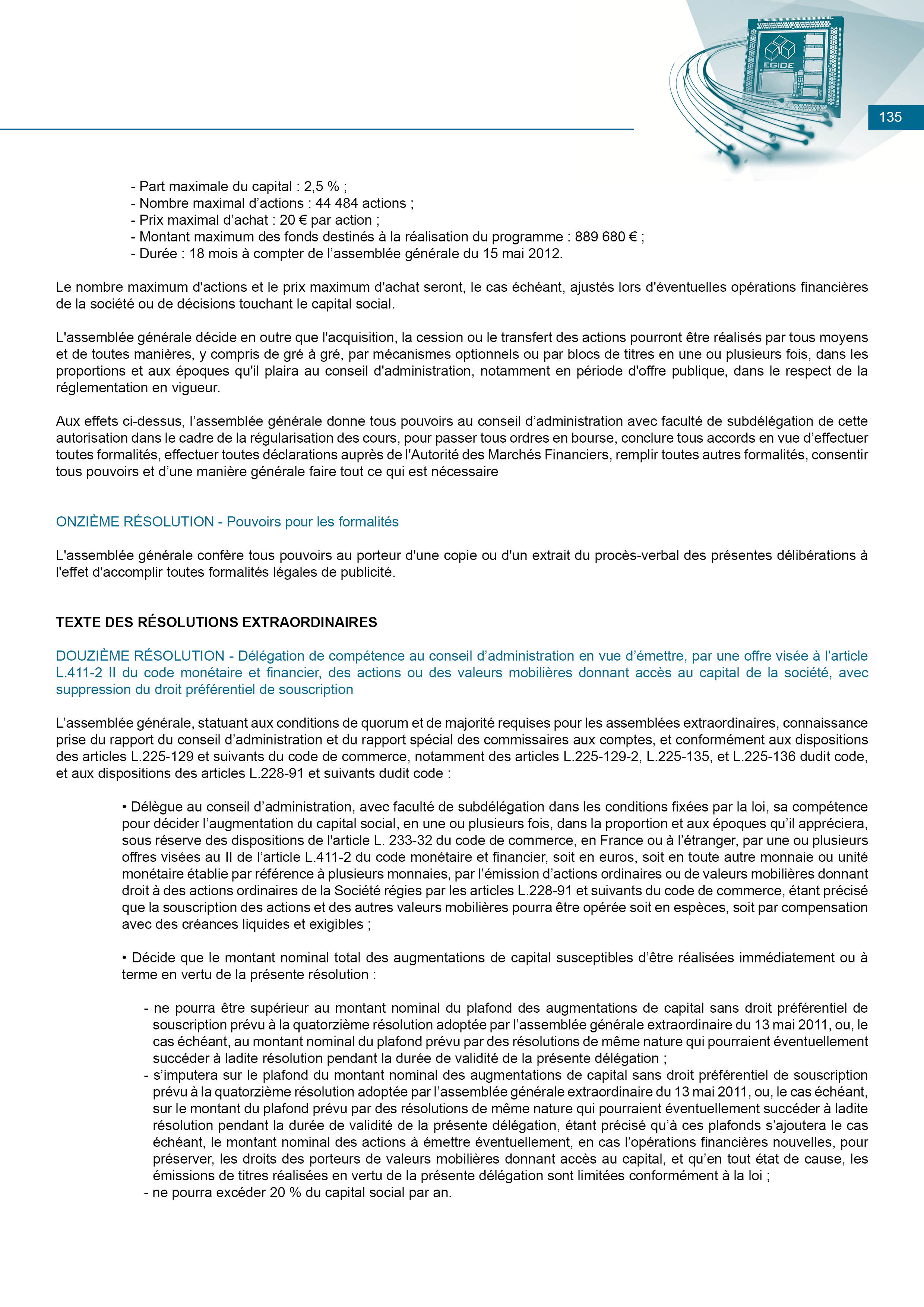 EGIDE

135

- Part maximale du capital : 2,5 % ;
- Nombre maximal d’actions : 44 484 actions ;
- Prix maximal d’achat : 20 € par action ;
- Montant maximum des fonds destinés à la réalisation du programme : 889 680 € ;
- Durée : 18 mois à compter de l’assemblée générale du 15 mai 2012.

Le nombre maximum d'actions et le prix maximum d'achat seront, le cas échéant, ajustés lors d'éventuelles opérations financières de la société ou de décisions touchant le capital social.

L'assemblée générale décide en outre que l'acquisition, la cession ou le transfert des actions pourront être réalisés par tous moyens et de toutes manières, y compris de gré à gré, par mécanismes optionnels ou par blocs de titres en une ou plusieurs fois, dans les proportions et aux époques qu'il plaira au conseil d'administration, notamment en période d'offre publique, dans le respect de la réglementation en vigueur.

Aux effets ci-dessus, l’assemblée générale donne tous pouvoirs au conseil d’administration avec faculté de subdélégation de cette autorisation dans le cadre de la régularisation des cours, pour passer tous ordres en bourse, conclure tous accords en vue d’effectuer toutes formalités, effectuer toutes déclarations auprès de l'Autorité des Marchés Financiers, remplir toutes autres formalités, consentir tous pouvoirs et d’une manière générale faire tout ce qui est nécessaire

ONZIÈME RÉSOLUTION - Pouvoirs pour les formalités

L'assemblée générale confère tous pouvoirs au porteur d'une copie ou d'un extrait du procès-verbal des présentes délibérations à l'effet d'accomplir toutes formalités légales de publicité.

TEXTE DES RÉSOLUTIONS EXTRAORDINAIRES

DOUZIÈME RÉSOLUTION - Délégation de compétence au conseil d’administration en vue d’émettre, par une offre visée à l’article L.411-2 II du code monétaire et financier, des actions ou des valeurs mobilières donnant accès au capital de la société, avec suppression du droit préférentiel de souscription

L’assemblée générale, statuant aux conditions de quorum et de majorité requises pour les assemblées extraordinaires, connaissance prise du rapport du conseil d’administration et du rapport spécial des commissaires aux comptes, et conformément aux dispositions des articles L.225-129 et suivants du code de commerce, notamment des articles L.225-129-2, L.225-135, et L.225-136 dudit code, et aux dispositions des articles L.228-91 et suivants dudit code :

• Délègue au conseil d’administration, avec faculté de subdélégation dans les conditions fixées par la loi, sa compétence pour décider l’augmentation du capital social, en une ou plusieurs fois, dans la proportion et aux époques qu’il appréciera, sous réserve des dispositions de l'article L. 233-32 du code de commerce, en France ou à l’étranger, par une ou plusieurs offres visées au II de l’article L.411-2 du code monétaire et financier, soit en euros, soit en toute autre monnaie ou unité monétaire établie par référence à plusieurs monnaies, par l’émission d’actions ordinaires ou de valeurs mobilières donnant droit à des actions ordinaires de la Société régies par les articles L.228-91 et suivants du code de commerce, étant précisé que la souscription des actions et des autres valeurs mobilières pourra être opérée soit en espèces, soit par compensation avec des créances liquides et exigibles ;

• Décide que le montant nominal total des augmentations de capital susceptibles d’être réalisées immédiatement ou à terme en vertu de la présente résolution :

- ne pourra être supérieur au montant nominal du plafond des augmentations de capital sans droit préférentiel de souscription prévu à la quatorzième résolution adoptée par l’assemblée générale extraordinaire du 13 mai 2011, ou, le cas échéant, au montant nominal du plafond prévu par des résolutions de même nature qui pourraient éventuellement succéder à ladite résolution pendant la durée de validité de la présente délégation ;
- s’imputera sur le plafond du montant nominal des augmentations de capital sans droit préférentiel de souscription prévu à la quatorzième résolution adoptée par l’assemblée générale extraordinaire du 13 mai 2011, ou, le cas échéant, sur le montant du plafond prévu par des résolutions de même nature qui pourraient éventuellement succéder à ladite résolution pendant la durée de validité de la présente délégation, étant précisé qu’à ces plafonds s’ajoutera le cas échéant, le montant nominal des actions à émettre éventuellement, en cas l’opérations financières nouvelles, pour préserver, les droits des porteurs de valeurs mobilières donnant accès au capital, et qu’en tout état de cause, les émissions de titres réalisées en vertu de la présente délégation sont limitées conformément à la loi ;
- ne pourra excéder 20 % du capital social par an.